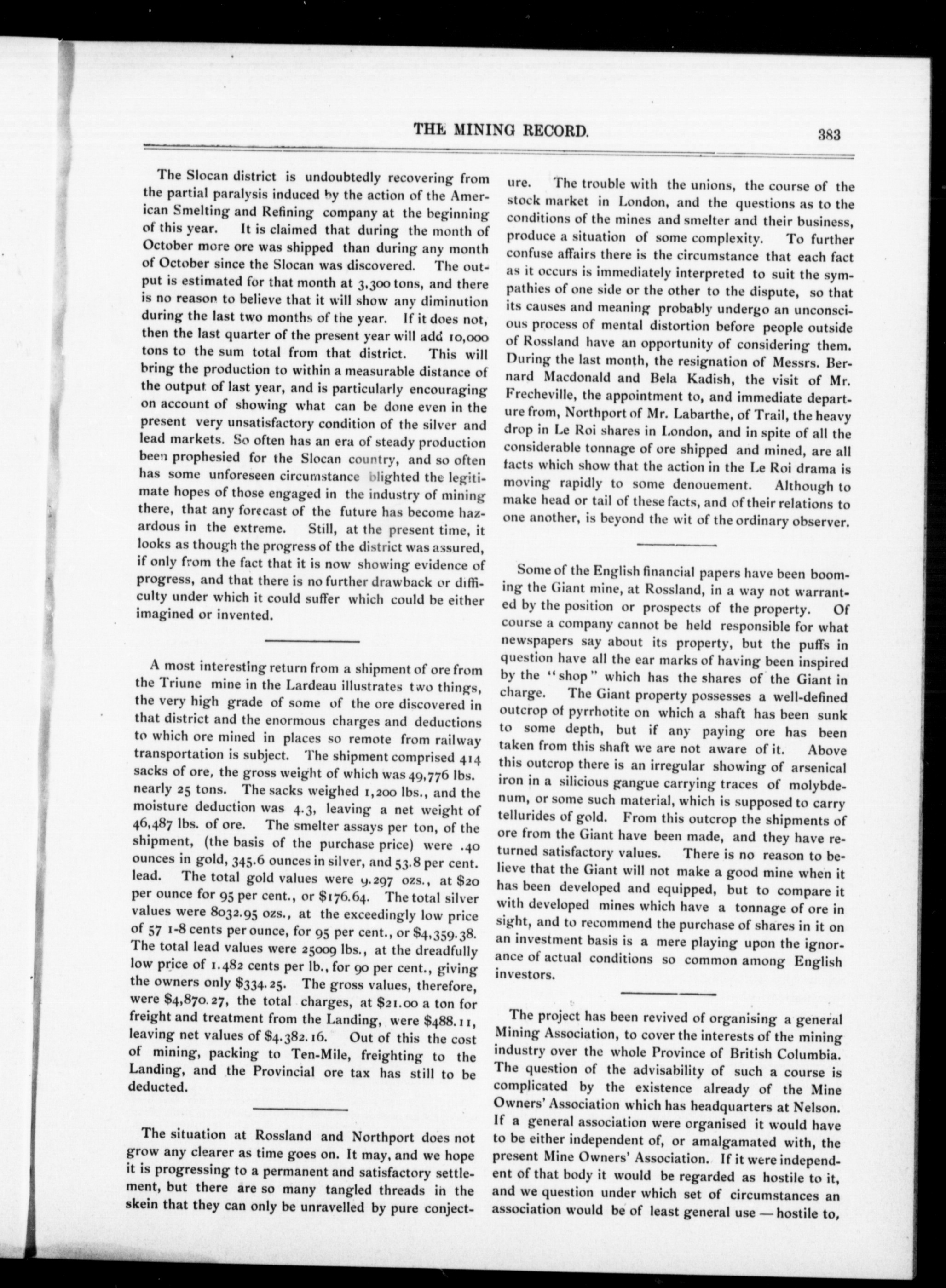 THE MINING RECORD. 383

The Slocan district is undoubtedly recovering from the partial paralysis induced by the action of the American Smelting and Refining company at the beginning of this year. It is claimed that during the month of October more ore was shipped than during any month of October since the Slocan was discovered. The output is estimated for that month at 3,300 tons, and there is no reason to believe that it will show any diminution during the last two months of the year. If it does not, then the last quarter of the present year will add 10,000 tons to the sum total from that district. This will bring the production to within a measurable distance of the output of last year, and is particularly encouraging on account of showing what can be done even in the present very unsatisfactory condition of the silver and lead markets. So often has an era of steady production been prophesied for the Slocan country, and so often has some unforeseen circumstance blighted the legitimate hopes of those engaged in the industry of mining there, that any forecast of the future has become hazardous in the extreme. Still, at the present time, it looks as though the progress of the district was assured, if only from the fact that it is now showing evidence of progress, and that there is no further drawback or difficulty under which it could suffer which could be either imagined or invented.

A most interesting return from a shipment of ore from the Triune mine in the Lardeau illustrates two things, the very high grade of some of the ore discovered in that district and the enormous charges and deductions to which ore mined in places so remote from railway transportation is subject. The shipment comprised 414 sacks of ore, the gross weight of which was 49,776 lbs. nearly 25 tons. The sacks weighed 1,200 lbs., and the moisture deduction was 4.3, leaving a net weight of 46,487 lbs. of ore. The smelter assays per ton, of the shipment, (the basis of the purchase price) were .40 ounces in gold, 345.6 ounces in silver, and 53.8 per cent. lead. The total gold values were 9.297 ozs., at $20 per ounce for 95 per cent., or $176.64. The total silver values were 8032.95 ozs., at the exceedingly low price of 57 1-8 cents per ounce, for 95 per cent., or $4,359.38. The total lead values were 25009 lbs., at the dreadfully low price of 1.482 cents per lb., for 90 per cent., giving the owners only $334.25. The gross values, therefore, were $4,870.27, the total charges, at $21.00 a ton for freight and treatment from the Landing, were $488.11, leaving net values of $4.382.16. Out of this the cost of mining, packing to Ten-Mile, freighting to the Landing, and the Provincial ore tax has still to be deducted.

The situation at Rossland and Northport does not grow any clearer as time goes on. It may, and we hope it is progressing to a permanent and satisfactory settlement, but there are so many tangled threads in the skein that they can only be unravelled by pure conjecture. The trouble with the unions, the course of the stock market in London, and the questions as to the conditions of the mines and smelter and their business, produce a situation of some complexity. To further confuse affairs there is the circumstance that each fact as it occurs is immediately interpreted to suit the sympathies of one side or the other to the dispute, so that its causes and meaning probably undergo an unconscious process of mental distortion before people outside of Rossland have an opportunity of considering them. During the last month, the resignation of Messrs. Bernard Macdonald and Bela Kadish, the visit of Mr. Frecheville, the appointment to, and immediate departure from, Northport of Mr. Labarthe, of Trail, the heavy drop in Le Roi shares in London, and in spite of all the considerable tonnage of ore shipped and mined, are all facts which show that the action in the Le Roi drama is moving rapidly to some denouement. Although to make head or tail of these facts, and of their relations to one another, is beyond the wit of the ordinary observer.

Some of the English financial papers have been booming the Giant mine, at Rossland, in a way not warranted by the position or prospects of the property. Of course a company cannot be held responsible for what newspapers say about its property, but the puffs in question have all the ear marks of having been inspired by the "shop" which has the shares of the Giant in charge. The Giant property possesses a well-defined outcrop of pyrrhotite on which a shaft has been sunk to some depth, but if any paying ore has been taken from this shaft we are not aware of it. Above this outcrop there is an irregular showing of arsenical iron in a silicious gangue carrying traces of molybdenum, or some such material, which is supposed to carry tellurides of gold. From this outcrop the shipments of ore from the Giant have been made, and they have returned satisfactory values. There is no reason to believe that the Giant will not make a good mine when it has been developed and equipped, but to compare it with developed mines which have a tonnage of ore in sight, and to recommend the purchase of shares in it on an investment basis is a mere playing upon the ignorance of actual conditions so common among English investors.

The project has been revived of organising a general Mining Association, to cover the interests of the mining industry over the whole Province of British Columbia. The question of the advisability of such a course is complicated by the existence already of the Mine Owners' Association which has headquarters at Nelson. If a general association were organised it would have to be either independent of, or amalgamated with, the present Mine Owners' Association. If it were independent of that body it would be regarded as hostile to it, and we question under which set of circumstances an association would be of least general use — hostile to,